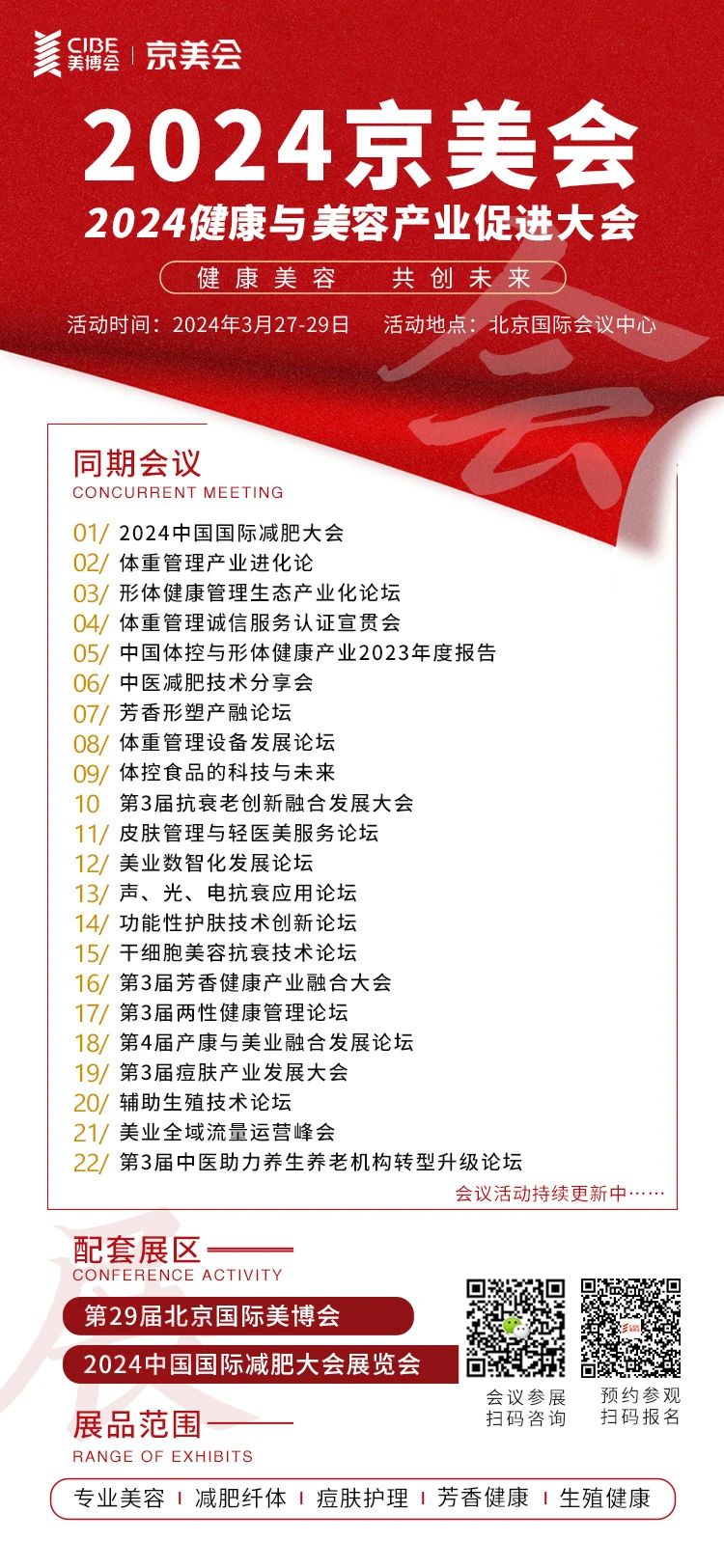 CIBE 美博会 | 京美会

2024京美会

2024健康与美容产业促进大会

健康美容　共创未来

活动时间：2024年3月27-29日　活动地点：北京国际会议中心

同期会议
CONCURRENT MEETING

01/ 2024中国国际减肥大会
02/ 体重管理产业进化论
03/ 形体健康管理生态产业化论坛
04/ 体重管理诚信服务认证宣贯会
05/ 中国体控与形体健康产业2023年度报告
06/ 中医减肥技术分享会
07/ 芳香形塑产融论坛
08/ 体重管理设备发展论坛
09/ 体控食品的科技与未来
10 第3届抗衰老创新融合发展大会
11/ 皮肤管理与轻医美服务论坛
12/ 美业数智化发展论坛
13/ 声、光、电抗衰应用论坛
14/ 功能性护肤技术创新论坛
15/ 干细胞美容抗衰技术论坛
16/ 第3届芳香健康产业融合大会
17/ 第3届两性健康管理论坛
18/ 第4届产康与美业融合发展论坛
19/ 第3届痘肤产业发展大会
20/ 辅助生殖技术论坛
21/ 美业全域流量运营峰会
22/ 第3届中医助力养生养老机构转型升级论坛

会议活动持续更新中……

配套展区
CONFERENCE ACTIVITY

第29届北京国际美博会
2024中国国际减肥大会展览会

会议参展
扫码咨询

预约参观
扫码报名

展品范围
RANGE OF EXHIBITS

专业美容 | 减肥纤体 | 痘肤护理 | 芳香健康 | 生殖健康